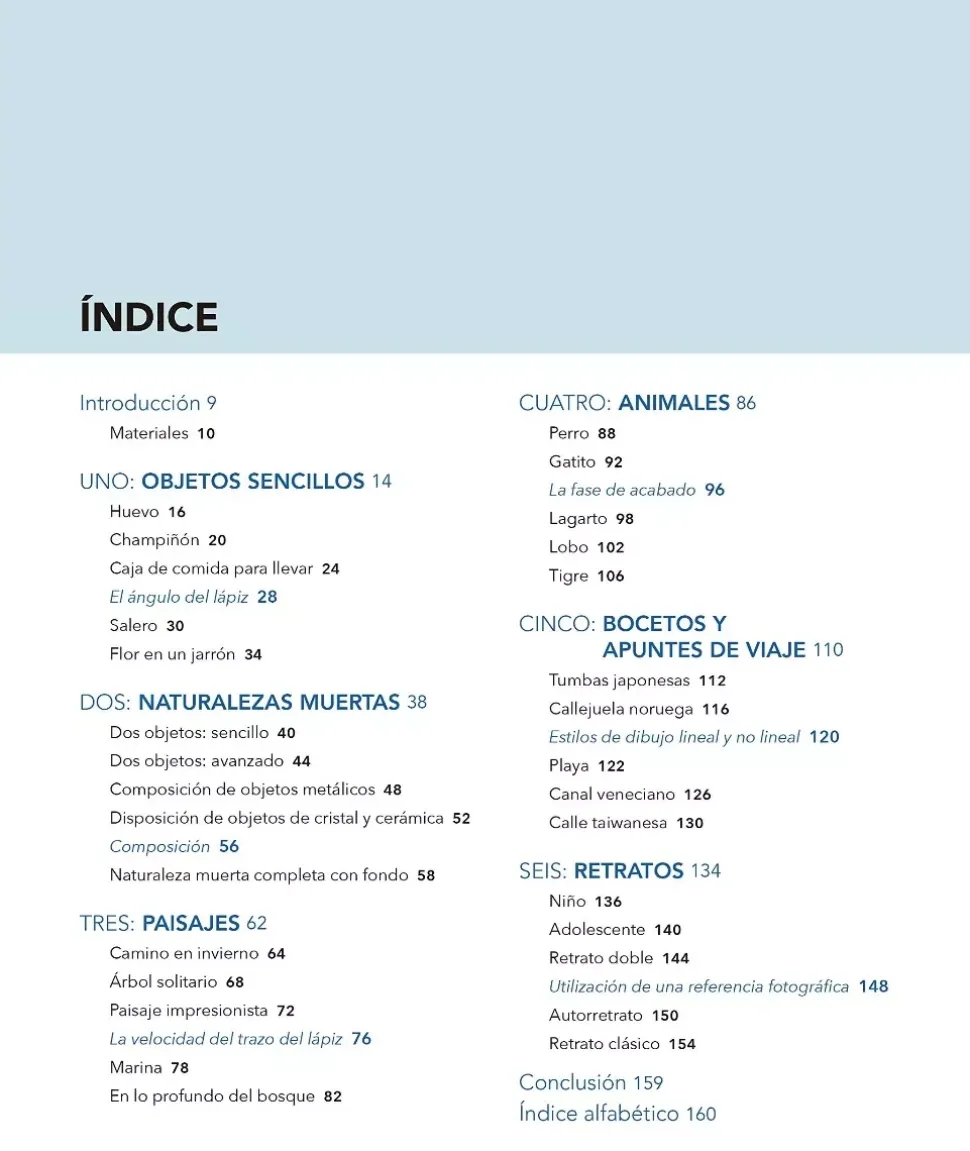 ÍNDICE

Introducción 9
Materiales 10

UNO: OBJETOS SENCILLOS 14
Huevo 16
Champiñón 20
Caja de comida para llevar 24
El ángulo del lápiz 28
Salero 30
Flor en un jarrón 34

DOS: NATURALEZAS MUERTAS 38
Dos objetos: sencillo 40
Dos objetos: avanzado 44
Composición de objetos metálicos 48
Disposición de objetos de cristal y cerámica 52
Composición 56
Naturaleza muerta completa con fondo 58

TRES: PAISAJES 62
Camino en invierno 64
Árbol solitario 68
Paisaje impresionista 72
La velocidad del trazo del lápiz 76
Marina 78
En lo profundo del bosque 82

CUATRO: ANIMALES 86
Perro 88
Gatito 92
La fase de acabado 96
Lagarto 98
Lobo 102
Tigre 106

CINCO: BOCETOS Y APUNTES DE VIAJE 110
Tumbas japonesas 112
Callejuela noruega 116
Estilos de dibujo lineal y no lineal 120
Playa 122
Canal veneciano 126
Calle taiwanesa 130

SEIS: RETRATOS 134
Niño 136
Adolescente 140
Retrato doble 144
Utilización de una referencia fotográfica 148
Autorretrato 150
Retrato clásico 154

Conclusión 159
Índice alfabético 160